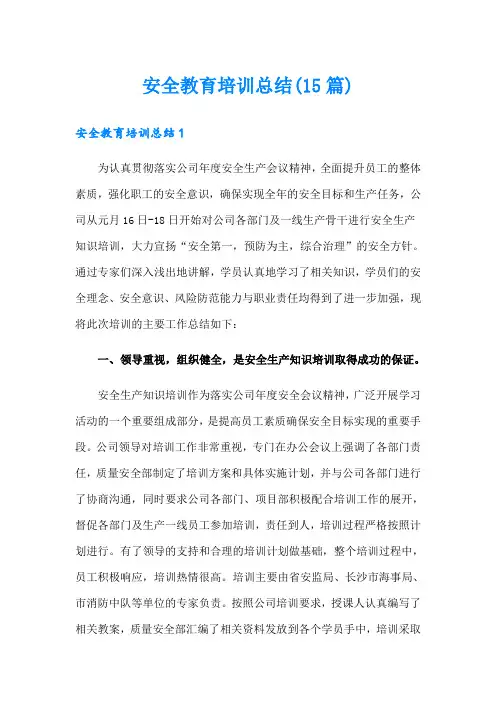 安全教育培训总结(15篇)

安全教育培训总结1

为认真贯彻落实公司年度安全生产会议精神，全面提升员工的整体素质，强化职工的安全意识，确保实现全年的安全目标和生产任务，公司从元月16日-18日开始对公司各部门及一线生产骨干进行安全生产知识培训，大力宣扬“安全第一，预防为主，综合治理”的安全方针。通过专家们深入浅出地讲解，学员认真地学习了相关知识，学员们的安全理念、安全意识、风险防范能力与职业责任均得到了进一步加强，现将此次培训的主要工作总结如下：

一、领导重视，组织健全，是安全生产知识培训取得成功的保证。

安全生产知识培训作为落实公司年度安全会议精神，广泛开展学习活动的一个重要组成部分，是提高员工素质确保安全目标实现的重要手段。公司领导对培训工作非常重视，专门在办公会议上强调了各部门责任，质量安全部制定了培训方案和具体实施计划，并与公司各部门进行了协商沟通，同时要求公司各部门、项目部积极配合培训工作的展开，督促各部门及生产一线员工参加培训，责任到人，培训过程严格按照计划进行。有了领导的支持和合理的培训计划做基础，整个培训过程中，员工积极响应，培训热情很高。培训主要由省安监局、长沙市海事局、市消防中队等单位的专家负责。按照公司培训要求，授课人认真编写了相关教案，质量安全部汇编了相关资料发放到各个学员手中，培训采取